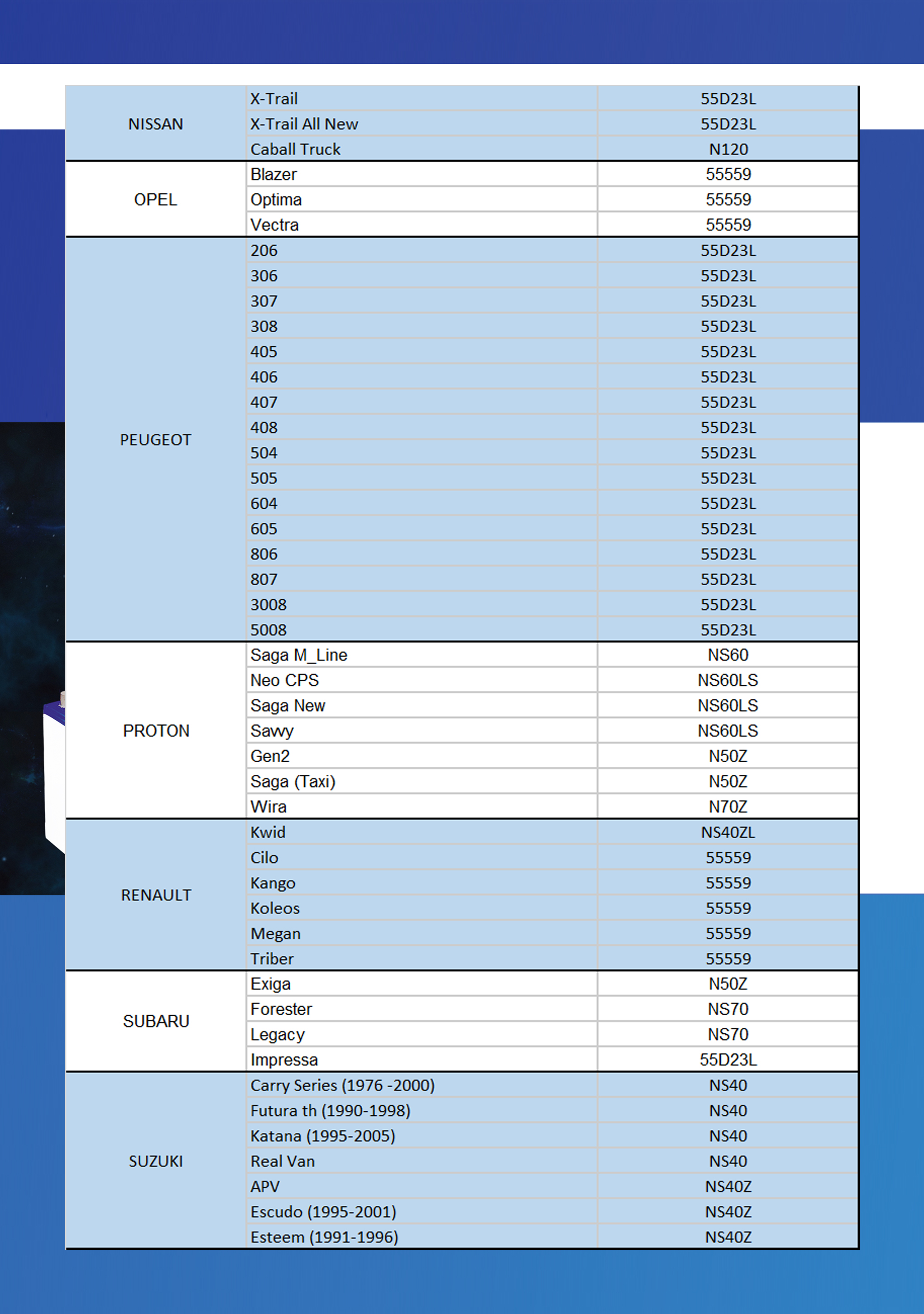 | | | |
|---|---|---|
| NISSAN | X-Trail | 55D23L |
| | X-Trail All New | 55D23L |
| | Caball Truck | N120 |
| OPEL | Blazer | 55559 |
| | Optima | 55559 |
| | Vectra | 55559 |
| PEUGEOT | 206 | 55D23L |
| | 306 | 55D23L |
| | 307 | 55D23L |
| | 308 | 55D23L |
| | 405 | 55D23L |
| | 406 | 55D23L |
| | 407 | 55D23L |
| | 408 | 55D23L |
| | 504 | 55D23L |
| | 505 | 55D23L |
| | 604 | 55D23L |
| | 605 | 55D23L |
| | 806 | 55D23L |
| | 807 | 55D23L |
| | 3008 | 55D23L |
| | 5008 | 55D23L |
| PROTON | Saga M_Line | NS60 |
| | Neo CPS | NS60LS |
| | Saga New | NS60LS |
| | Savvy | NS60LS |
| | Gen2 | N50Z |
| | Saga (Taxi) | N50Z |
| | Wira | N70Z |
| RENAULT | Kwid | NS40ZL |
| | Cilo | 55559 |
| | Kango | 55559 |
| | Koleos | 55559 |
| | Megan | 55559 |
| | Triber | 55559 |
| SUBARU | Exiga | N50Z |
| | Forester | NS70 |
| | Legacy | NS70 |
| | Impressa | 55D23L |
| SUZUKI | Carry Series (1976 -2000) | NS40 |
| | Futura th (1990-1998) | NS40 |
| | Katana (1995-2005) | NS40 |
| | Real Van | NS40 |
| | APV | NS40Z |
| | Escudo (1995-2001) | NS40Z |
| | Esteem (1991-1996) | NS40Z |